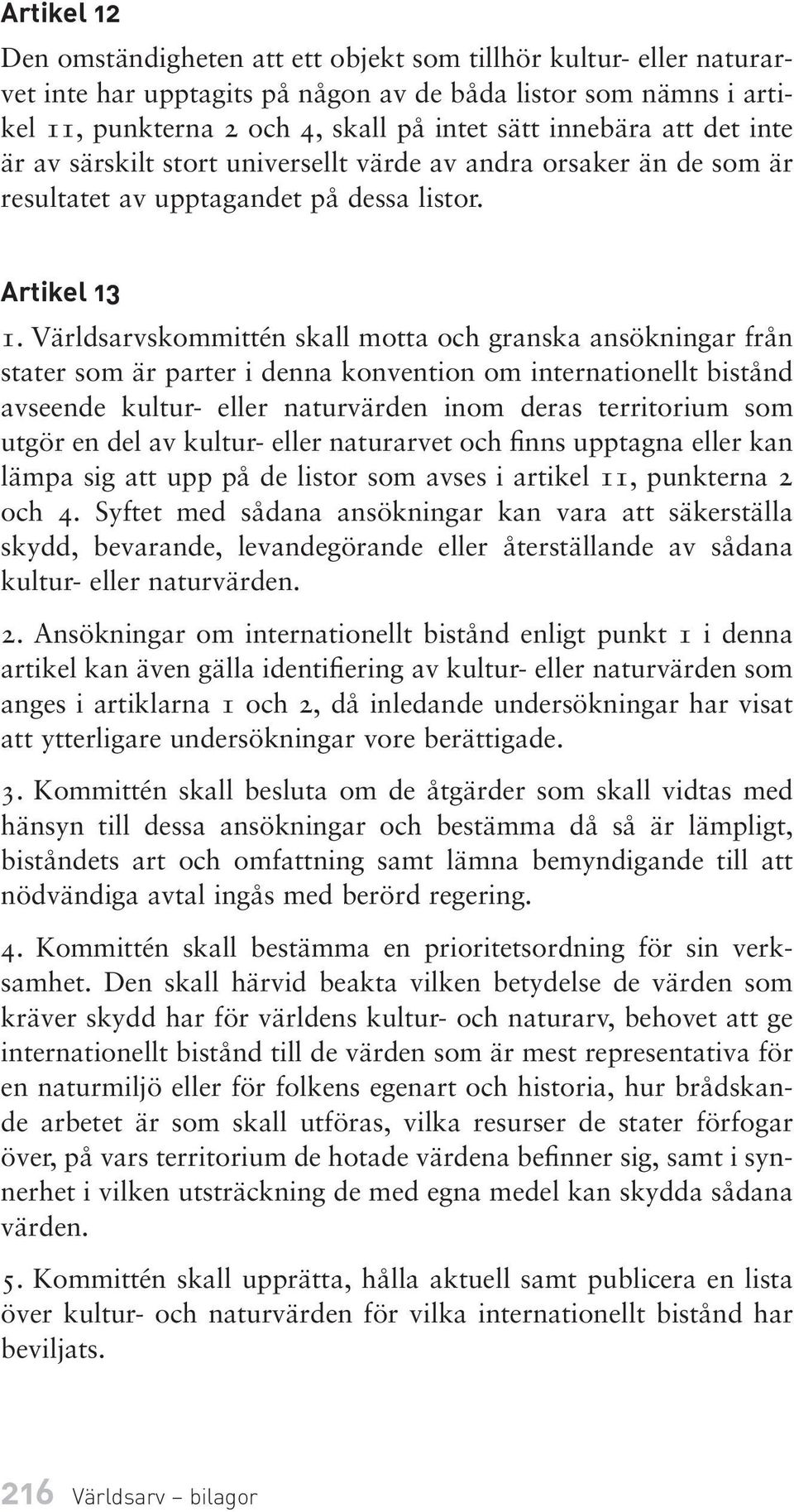 Artikel 12

Den omständigheten att ett objekt som tillhör kultur- eller naturarvet inte har upptagits på någon av de båda listor som nämns i artikel 11, punkterna 2 och 4, skall på intet sätt innebära att det inte är av särskilt stort universellt värde av andra orsaker än de som är resultatet av upptagandet på dessa listor.

Artikel 13

1. Världsarvskommittén skall motta och granska ansökningar från stater som är parter i denna konvention om internationellt bistånd avseende kultur- eller naturvärden inom deras territorium som utgör en del av kultur- eller naturarvet och finns upptagna eller kan lämpa sig att upp på de listor som avses i artikel 11, punkterna 2 och 4. Syftet med sådana ansökningar kan vara att säkerställa skydd, bevarande, levandegörande eller återställande av sådana kultur- eller naturvärden.

2. Ansökningar om internationellt bistånd enligt punkt 1 i denna artikel kan även gälla identifiering av kultur- eller naturvärden som anges i artiklarna 1 och 2, då inledande undersökningar har visat att ytterligare undersökningar vore berättigade.

3. Kommittén skall besluta om de åtgärder som skall vidtas med hänsyn till dessa ansökningar och bestämma då så är lämpligt, biståndets art och omfattning samt lämna bemyndigande till att nödvändiga avtal ingås med berörd regering.

4. Kommittén skall bestämma en prioritetsordning för sin verksamhet. Den skall härvid beakta vilken betydelse de värden som kräver skydd har för världens kultur- och naturarv, behovet att ge internationellt bistånd till de värden som är mest representativa för en naturmiljö eller för folkens egenart och historia, hur brådskande arbetet är som skall utföras, vilka resurser de stater förfogar över, på vars territorium de hotade värdena befinner sig, samt i synnerhet i vilken utsträckning de med egna medel kan skydda sådana värden.

5. Kommittén skall upprätta, hålla aktuell samt publicera en lista över kultur- och naturvärden för vilka internationellt bistånd har beviljats.

216 Världsarv – bilagor